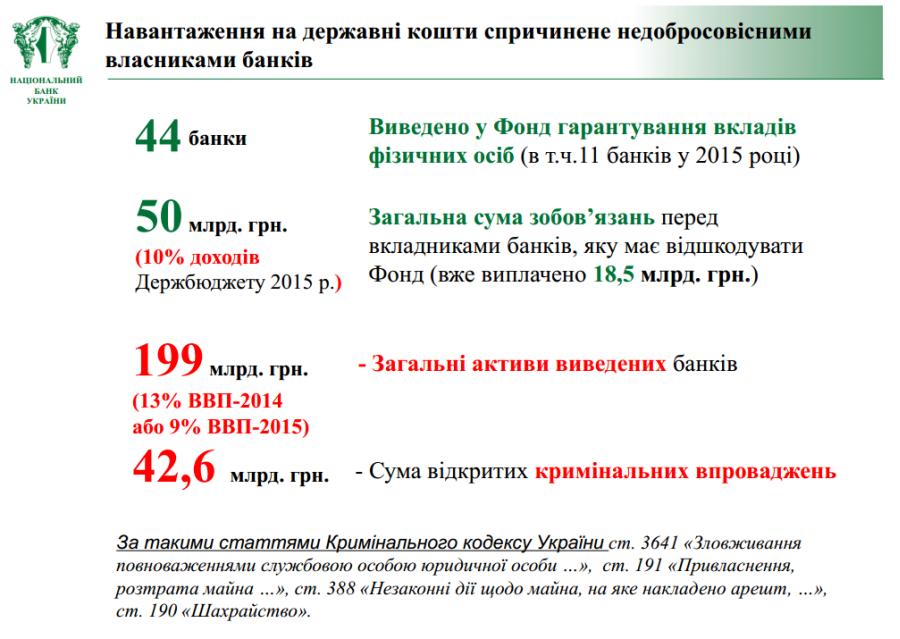 НАЦІОНАЛЬНИЙ БАНК УКРАЇНИ

Навантаження на державні кошти спричинене недобросовісними власниками банків

44 банки

Виведено у Фонд гарантування вкладів фізичних осіб (в т.ч.11 банків у 2015 році)

50 млрд. грн.
(10% доходів Держбюджету 2015 р.)

Загальна сума зобов'язань перед вкладниками банків, яку має відшкодувати Фонд (вже виплачено 18,5 млрд. грн.)

199 млрд. грн.
(13% ВВП-2014 або 9% ВВП-2015)

- Загальні активи виведених банків

42,6 млрд. грн.

- Сума відкритих кримінальних впроваджень

За такими статтями Кримінального кодексу України ст. 3641 «Зловживання повноваженнями службовою особою юридичної особи ...», ст. 191 «Привласнення, розтрата майна ...», ст. 388 «Незаконні дії щодо майна, на яке накладено арешт, ...», ст. 190 «Шахрайство».